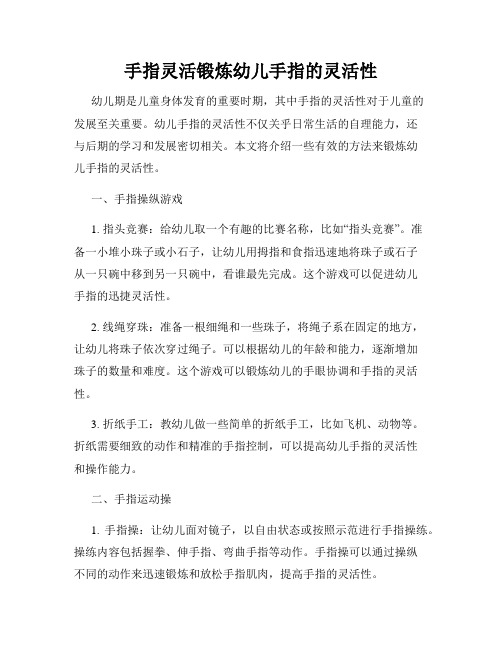 手指灵活锻炼幼儿手指的灵活性

幼儿期是儿童身体发育的重要时期，其中手指的灵活性对于儿童的发展至关重要。幼儿手指的灵活性不仅关乎日常生活的自理能力，还与后期的学习和发展密切相关。本文将介绍一些有效的方法来锻炼幼儿手指的灵活性。

一、手指操纵游戏

1. 指头竞赛：给幼儿取一个有趣的比赛名称，比如“指头竞赛”。准备一小堆小珠子或小石子，让幼儿用拇指和食指迅速地将珠子或石子从一只碗中移到另一只碗中，看谁最先完成。这个游戏可以促进幼儿手指的迅捷灵活性。

2. 线绳穿珠：准备一根细绳和一些珠子，将绳子系在固定的地方，让幼儿将珠子依次穿过绳子。可以根据幼儿的年龄和能力，逐渐增加珠子的数量和难度。这个游戏可以锻炼幼儿的手眼协调和手指的灵活性。

3. 折纸手工：教幼儿做一些简单的折纸手工，比如飞机、动物等。折纸需要细致的动作和精准的手指控制，可以提高幼儿手指的灵活性和操作能力。

二、手指运动操

1. 手指操：让幼儿面对镜子，以自由状态或按照示范进行手指操练。操练内容包括握拳、伸手指、弯曲手指等动作。手指操可以通过操纵不同的动作来迅速锻炼和放松手指肌肉，提高手指的灵活性。